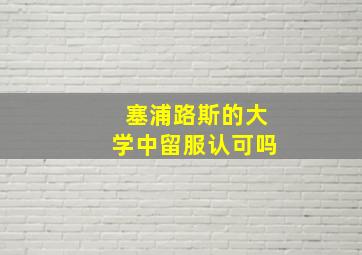 塞浦路斯的大学中留服认可吗